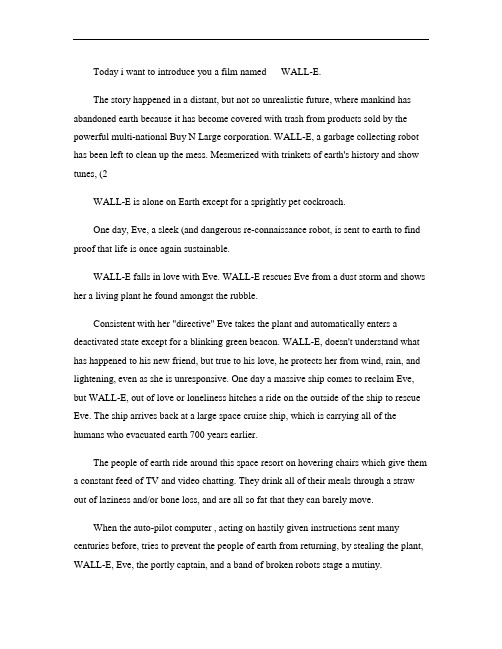 Today i want to introduce you a film named WALL-E.

The story happened in a distant, but not so unrealistic future, where mankind has abandoned earth because it has become covered with trash from products sold by the powerful multi-national Buy N Large corporation. WALL-E, a garbage collecting robot has been left to clean up the mess. Mesmerized with trinkets of earth's history and show tunes, (2

WALL-E is alone on Earth except for a sprightly pet cockroach.

One day, Eve, a sleek (and dangerous re-connaissance robot, is sent to earth to find proof that life is once again sustainable.

WALL-E falls in love with Eve. WALL-E rescues Eve from a dust storm and shows her a living plant he found amongst the rubble.

Consistent with her "directive" Eve takes the plant and automatically enters a deactivated state except for a blinking green beacon. WALL-E, doesn't understand what has happened to his new friend, but true to his love, he protects her from wind, rain, and lightening, even as she is unresponsive. One day a massive ship comes to reclaim Eve, but WALL-E, out of love or loneliness hitches a ride on the outside of the ship to rescue Eve. The ship arrives back at a large space cruise ship, which is carrying all of the humans who evacuated earth 700 years earlier.

The people of earth ride around this space resort on hovering chairs which give them a constant feed of TV and video chatting. They drink all of their meals through a straw out of laziness and/or bone loss, and are all so fat that they can barely move.

When the auto-pilot computer , acting on hastily given instructions sent many centuries before, tries to prevent the people of earth from returning, by stealing the plant, WALL-E, Eve, the portly captain, and a band of broken robots stage a mutiny.